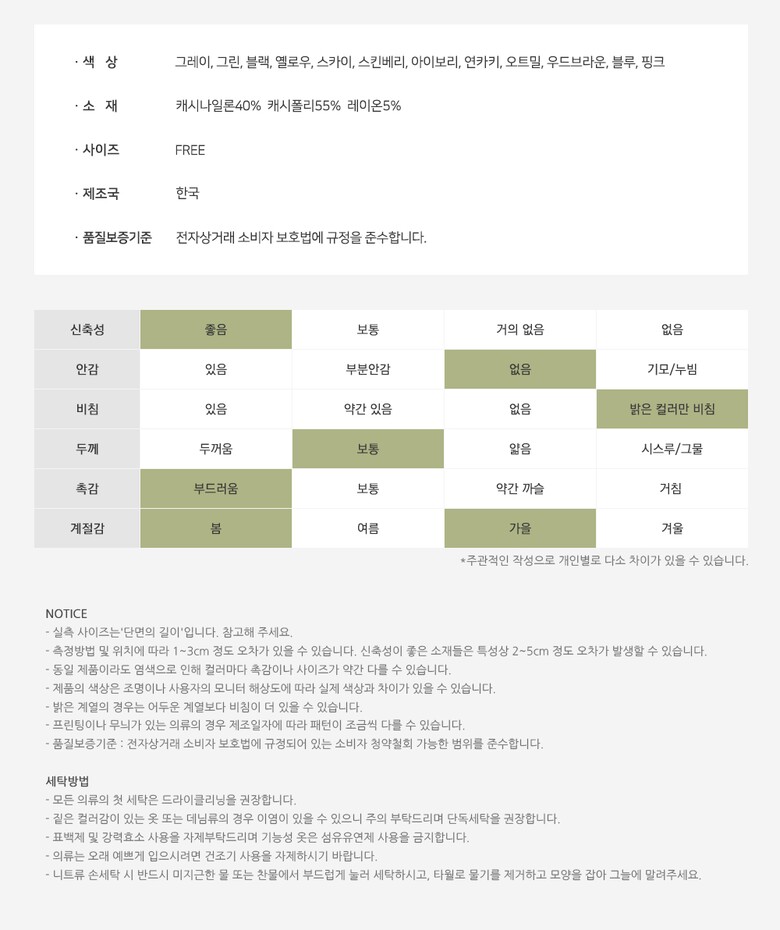 · 색 상 그레이, 그린, 블랙, 옐로우, 스카이, 스킨베리, 아이보리, 연카키, 오트밀, 우드브라운, 블루, 핑크

· 소 재 캐시나일론40% 캐시폴리55% 레이온5%

· 사이즈 FREE

· 제조국 한국

· 품질보증기준 전자상거래 소비자 보호법에 규정을 준수합니다.

| 신축성 | 좋음 | 보통 | 거의 없음 | 없음 |
|---|---|---|---|---|
| 안감 | 있음 | 부분안감 | 없음 | 기모/누빔 |
| 비침 | 있음 | 약간 있음 | 없음 | 밝은 컬러만 비침 |
| 두께 | 두꺼움 | 보통 | 얇음 | 시스루/그물 |
| 촉감 | 부드러움 | 보통 | 약간 까슬 | 거침 |
| 계절감 | 봄 | 여름 | 가을 | 겨울 |

*주관적인 작성으로 개인별로 다소 차이가 있을 수 있습니다.

NOTICE
- 실측 사이즈는'단면의 길이'입니다. 참고해 주세요.
- 측정방법 및 위치에 따라 1~3cm 정도 오차가 있을 수 있습니다. 신축성이 좋은 소재들은 특성상 2~5cm 정도 오차가 발생할 수 있습니다.
- 동일 제품이라도 염색으로 인해 컬러마다 촉감이나 사이즈가 약간 다를 수 있습니다.
- 제품의 색상은 조명이나 사용자의 모니터 해상도에 따라 실제 색상과 차이가 있을 수 있습니다.
- 밝은 계열의 경우는 어두운 계열보다 비침이 더 있을 수 있습니다.
- 프린팅이나 무늬가 있는 의류의 경우 제조일자에 따라 패턴이 조금씩 다를 수 있습니다.
- 품질보증기준 : 전자상거래 소비자 보호법에 규정되어 있는 소비자 청약철회 가능한 범위를 준수합니다.

세탁방법
- 모든 의류의 첫 세탁은 드라이클리닝을 권장합니다.
- 짙은 컬러감이 있는 옷 또는 데님류의 경우 이염이 있을 수 있으니 주의 부탁드리며 단독세탁을 권장합니다.
- 표백제 및 강력효소 사용을 자제부탁드리며 기능성 옷은 섬유유연제 사용을 금지합니다.
- 의류는 오래 예쁘게 입으시려면 건조기 사용을 자제하시기 바랍니다.
- 니트류 손세탁 시 반드시 미지근한 물 또는 찬물에서 부드럽게 눌러 세탁하시고, 타월로 물기를 제거하고 모양을 잡아 그늘에 말려주세요.